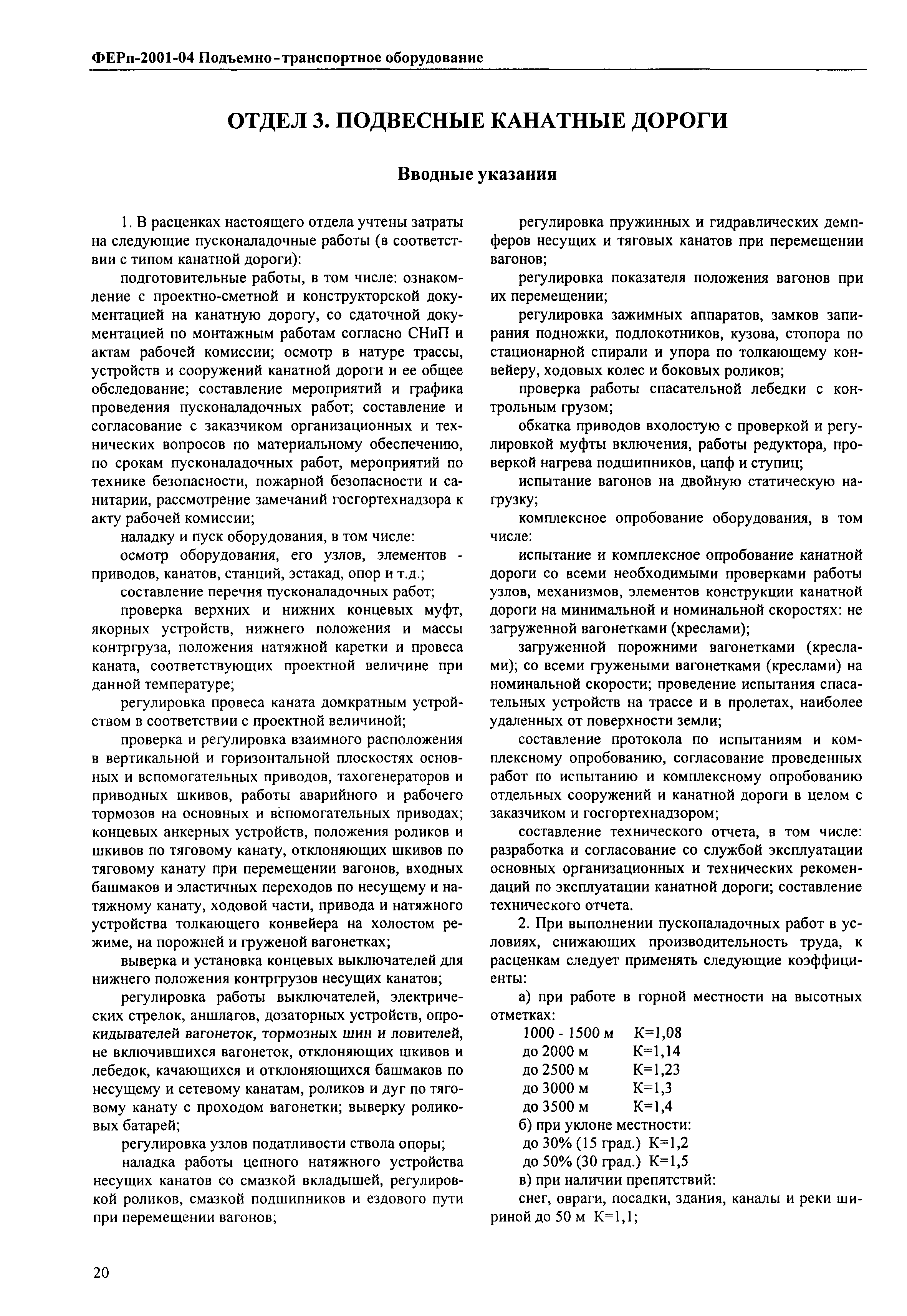 ФЕРп-2001-04 Подъемно-транспортное оборудование

ОТДЕЛ 3. ПОДВЕСНЫЕ КАНАТНЫЕ ДОРОГИ

Вводные указания

1. В расценках настоящего отдела учтены затраты на следующие пусконаладочные работы (в соответствии с типом канатной дороги):

подготовительные работы, в том числе: ознакомление с проектно-сметной и конструкторской документацией на канатную дорогу, со сдаточной документацией по монтажным работам согласно СНиП и актам рабочей комиссии; осмотр в натуре трассы, устройств и сооружений канатной дороги и ее общее обследование; составление мероприятий и графика проведения пусконаладочных работ; составление и согласование с заказчиком организационных и технических вопросов по материальному обеспечению, по срокам пусконаладочных работ, мероприятий по технике безопасности, пожарной безопасности и санитарии, рассмотрение замечаний госгортехнадзора к акту рабочей комиссии;

наладку и пуск оборудования, в том числе:

осмотр оборудования, его узлов, элементов - приводов, канатов, станций, эстакад, опор и т.д.;

составление перечня пусконаладочных работ;

проверка верхних и нижних концевых муфт, якорных устройств, нижнего положения и массы контргруза, положения натяжной каретки и провеса каната, соответствующих проектной величине при данной температуре;

регулировка провеса каната домкратным устройством в соответствии с проектной величиной;

проверка и регулировка взаимного расположения в вертикальной и горизонтальной плоскостях основных и вспомогательных приводов, тахогенераторов и приводных шкивов, работы аварийного и рабочего тормозов на основных и вспомогательных приводах; концевых анкерных устройств, положения роликов и шкивов по тяговому канату, отклоняющих шкивов по тяговому канату при перемещении вагонов, входных башмаков и эластичных переходов по несущему и натяжному канату, ходовой части, привода и натяжного устройства толкающего конвейера на холостом режиме, на порожней и груженой вагонетках;

выверка и установка концевых выключателей для нижнего положения контргрузов несущих канатов;

регулировка работы выключателей, электрических стрелок, аншлагов, дозаторных устройств, опрокидывателей вагонеток, тормозных шин и ловителей, не включившихся вагонеток, отклоняющих шкивов и лебедок, качающихся и отклоняющихся башмаков по несущему и сетевому канатам, роликов и дуг по тяговому канату с проходом вагонетки; выверку роликовых батарей;

регулировка узлов податливости ствола опоры;

наладка работы цепного натяжного устройства несущих канатов со смазкой вкладышей, регулировкой роликов, смазкой подшипников и ездового пути при перемещении вагонов;

регулировка пружинных и гидравлических демпферов несущих и тяговых канатов при перемещении вагонов;

регулировка показателя положения вагонов при их перемещении;

регулировка зажимных аппаратов, замков запирания подножки, подлокотников, кузова, стопора по стационарной спирали и упора по толкающему конвейеру, ходовых колес и боковых роликов;

проверка работы спасательной лебедки с контрольным грузом;

обкатка приводов вхолостую с проверкой и регулировкой муфты включения, работы редуктора, проверкой нагрева подшипников, цапф и ступиц;

испытание вагонов на двойную статическую нагрузку;

комплексное опробование оборудования, в том числе:

испытание и комплексное опробование канатной дороги со всеми необходимыми проверками работы узлов, механизмов, элементов конструкции канатной дороги на минимальной и номинальной скоростях: не загруженной вагонетками (креслами);

загруженной порожними вагонетками (креслами); со всеми гружеными вагонетками (креслами) на номинальной скорости; проведение испытания спасательных устройств на трассе и в пролетах, наиболее удаленных от поверхности земли;

составление протокола по испытаниям и комплексному опробованию, согласование проведенных работ по испытанию и комплексному опробованию отдельных сооружений и канатной дороги в целом с заказчиком и госгортехнадзором;

составление технического отчета, в том числе: разработка и согласование со службой эксплуатации основных организационных и технических рекомендаций по эксплуатации канатной дороги; составление технического отчета.

2. При выполнении пусконаладочных работ в условиях, снижающих производительность труда, к расценкам следует применять следующие коэффициенты:

а) при работе в горной местности на высотных отметках:
1000 - 1500 м К=1,08
до 2000 м К=1,14
до 2500 м К=1,23
до 3000 м К=1,3
до 3500 м К=1,4

б) при уклоне местности:
до 30% (15 град.) К=1,2
до 50% (30 град.) К=1,5

в) при наличии препятствий:

снег, овраги, посадки, здания, каналы и реки шириной до 50 м К=1,1;

20